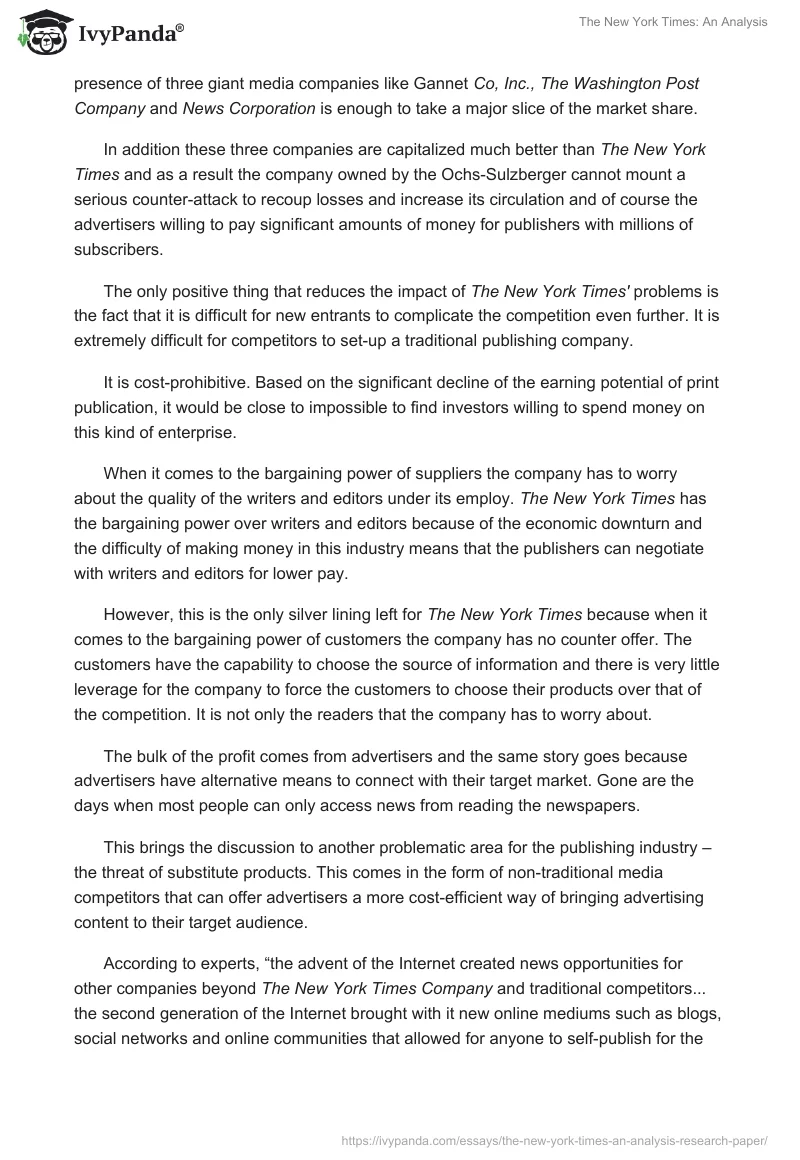 IvyPanda®

The New York Times: An Analysis

presence of three giant media companies like Gannet Co, Inc., The Washington Post Company and News Corporation is enough to take a major slice of the market share.

In addition these three companies are capitalized much better than The New York Times and as a result the company owned by the Ochs-Sulzberger cannot mount a serious counter-attack to recoup losses and increase its circulation and of course the advertisers willing to pay significant amounts of money for publishers with millions of subscribers.

The only positive thing that reduces the impact of The New York Times' problems is the fact that it is difficult for new entrants to complicate the competition even further. It is extremely difficult for competitors to set-up a traditional publishing company.

It is cost-prohibitive. Based on the significant decline of the earning potential of print publication, it would be close to impossible to find investors willing to spend money on this kind of enterprise.

When it comes to the bargaining power of suppliers the company has to worry about the quality of the writers and editors under its employ. The New York Times has the bargaining power over writers and editors because of the economic downturn and the difficulty of making money in this industry means that the publishers can negotiate with writers and editors for lower pay.

However, this is the only silver lining left for The New York Times because when it comes to the bargaining power of customers the company has no counter offer. The customers have the capability to choose the source of information and there is very little leverage for the company to force the customers to choose their products over that of the competition. It is not only the readers that the company has to worry about.

The bulk of the profit comes from advertisers and the same story goes because advertisers have alternative means to connect with their target market. Gone are the days when most people can only access news from reading the newspapers.

This brings the discussion to another problematic area for the publishing industry – the threat of substitute products. This comes in the form of non-traditional media competitors that can offer advertisers a more cost-efficient way of bringing advertising content to their target audience.

According to experts, “the advent of the Internet created news opportunities for other companies beyond The New York Times Company and traditional competitors... the second generation of the Internet brought with it new online mediums such as blogs, social networks and online communities that allowed for anyone to self-publish for the

https://ivypanda.com/essays/the-new-york-times-an-analysis-research-paper/